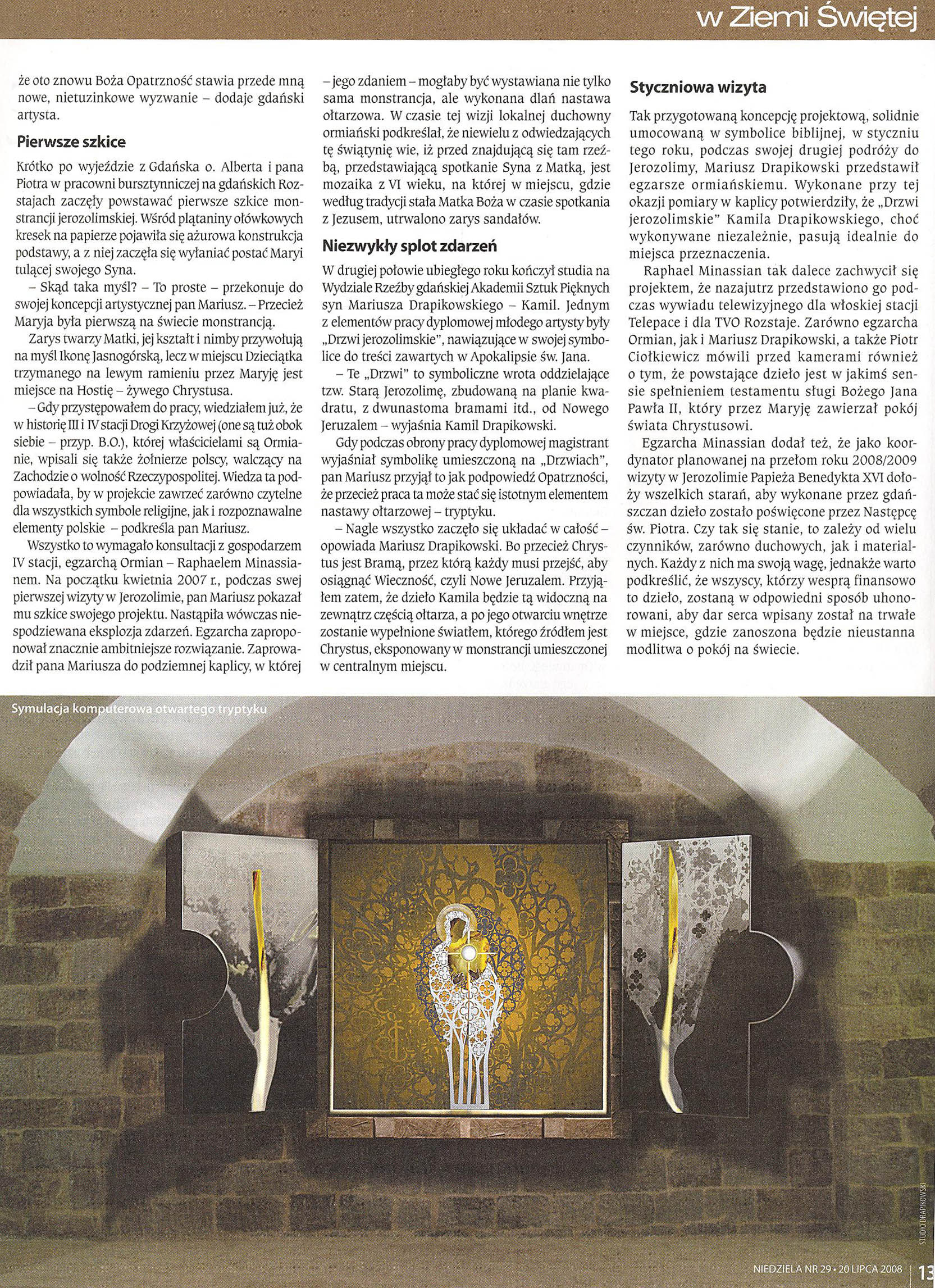 w Ziemi Świętej

że oto znowu Boża Opatrzność stawia przede mną nowe, nietuzinkowe wyzwanie – dodaje gdański artysta.

Pierwsze szkice

Krótko po wyjeździe z Gdańska o. Alberta i pana Piotra w pracowni bursztynniczej na gdańskich Rozstajach zaczęły powstawać pierwsze szkice monstrancji jerozolimskiej. Wśród plątaniny ołówkowych kresek na papierze pojawiła się ażurowa konstrukcja podstawy, a z niej zaczęła się wyłaniać postać Maryi tulącej swojego Syna.

– Skąd taka myśl? – To proste – przekonuje do swojej koncepcji artystycznej pan Mariusz. – Przecież Maryja była pierwszą na świecie monstrancją.

Zarys twarzy Matki, jej kształt i nimby przywołują na myśl Ikonę Jasnogórską, lecz w miejscu Dzieciątka trzymanego na lewym ramieniu przez Maryję jest miejsce na Hostię – żywego Chrystusa.

– Gdy przystępowałem do pracy, wiedziałem już, że w historię III i IV stacji Drogi Krzyżowej (one są tuż obok siebie – przyp. B.O.), której właścicielami są Ormianie, wpisali się także żołnierze polscy, walczący na Zachodzie o wolność Rzeczypospolitej. Wiedza ta podpowiadała, by w projekcie zawrzeć zarówno czytelne dla wszystkich symbole religijne, jak i rozpoznawalne elementy polskie – podkreśla pan Mariusz.

Wszystko to wymagało konsultacji z gospodarzem IV stacji, egzarchą Ormian – Raphaelem Minassianem. Na początku kwietnia 2007 r., podczas swej pierwszej wizyty w Jerozolimie, pan Mariusz pokazał mu szkice swojego projektu. Nastąpiła wówczas niespodziewana eksplozja zdarzeń. Egzarcha zaproponował znacznie ambitniejsze rozwiązanie. Zaprowadził pana Mariusza do podziemnej kaplicy, w której – jego zdaniem – mogłaby być wystawiana nie tylko sama monstrancja, ale wykonana dlań nastawa ołtarzowa. W czasie tej wizji lokalnej duchowny ormiański podkreślał, że niewielu z odwiedzających tę świątynię wie, iż przed znajdującą się tam rzeźbą, przedstawiającą spotkanie Syna z Matką, jest mozaika z VI wieku, na której w miejscu, gdzie według tradycji stała Matka Boża w czasie spotkania z Jezusem, utrwalono zarys sandałów.

Niezwykły splot zdarzeń

W drugiej połowie ubiegłego roku kończył studia na Wydziale Rzeźby gdańskiej Akademii Sztuk Pięknych syn Mariusza Drapikowskiego – Kamil. Jednym z elementów pracy dyplomowej młodego artysty były „Drzwi jerozolimskie", nawiązujące w swojej symbolice do treści zawartych w Apokalipsie św. Jana.

– Te „Drzwi" to symboliczne wrota oddzielające tzw. Starą Jerozolimę, zbudowaną na planie kwadratu, z dwunastoma bramami itd., od Nowego Jeruzalem – wyjaśnia Kamil Drapikowski.

Gdy podczas obrony pracy dyplomowej magistrant wyjaśniał symbolikę umieszczoną na „Drzwiach", pan Mariusz przyjął to jak podpowiedź Opatrzności, że przecież praca ta może stać się istotnym elementem nastawy ołtarzowej – tryptyku.

– Nagle wszystko zaczęło się układać w całość – opowiada Mariusz Drapikowski. Bo przecież Chrystus jest Bramą, przez którą każdy musi przejść, aby osiągnąć Wieczność, czyli Nowe Jeruzalem. Przyjąłem zatem, że dzieło Kamila będzie tą widoczną na zewnątrz częścią ołtarza, a po jego otwarciu wnętrze zostanie wypełnione światłem, którego źródłem jest Chrystus, eksponowany w monstrancji umieszczonej w centralnym miejscu.

Styczniowa wizyta

Tak przygotowaną koncepcję projektową, solidnie umocowaną w symbolice biblijnej, w styczniu tego roku, podczas swojej drugiej podróży do Jerozolimy, Mariusz Drapikowski przedstawił egzarsze ormiańskiemu. Wykonane przy tej okazji pomiary w kaplicy potwierdziły, że „Drzwi jerozolimskie" Kamila Drapikowskiego, choć wykonywane niezależnie, pasują idealnie do miejsca przeznaczenia.

Raphael Minassian tak dalece zachwycił się projektem, że nazajutrz przedstawiono go podczas wywiadu telewizyjnego dla włoskiej stacji Telepace i dla TVO Rozstaje. Zarówno egzarcha Ormian, jak i Mariusz Drapikowski, a także Piotr Ciołkiewicz mówili przed kamerami również o tym, że powstające dzieło jest w jakimś sensie spełnieniem testamentu sługi Bożego Jana Pawła II, który przez Maryję zawierzał pokój świata Chrystusowi.

Egzarcha Minassian dodał też, że jako koordynator planowanej na przełom roku 2008/2009 wizyty w Jerozolimie Papieża Benedykta XVI dołoży wszelkich starań, aby wykonane przez gdańszczan dzieło zostało poświęcone przez Następcę św. Piotra. Czy tak się stanie, to zależy od wielu czynników, zarówno duchowych, jak i materialnych. Każdy z nich ma swoją wagę, jednakże warto podkreślić, że wszyscy, którzy wesprą finansowo to dzieło, zostaną w odpowiedni sposób uhonorowani, aby dar serca wpisany został na trwałe w miejsce, gdzie zanoszona będzie nieustanna modlitwa o pokój na świecie.

Symulacja komputerowa otwartego tryptyku

STUDIO DRAPIKOWSKI

NIEDZIELA NR 29 • 20 LIPCA 2008 | 13